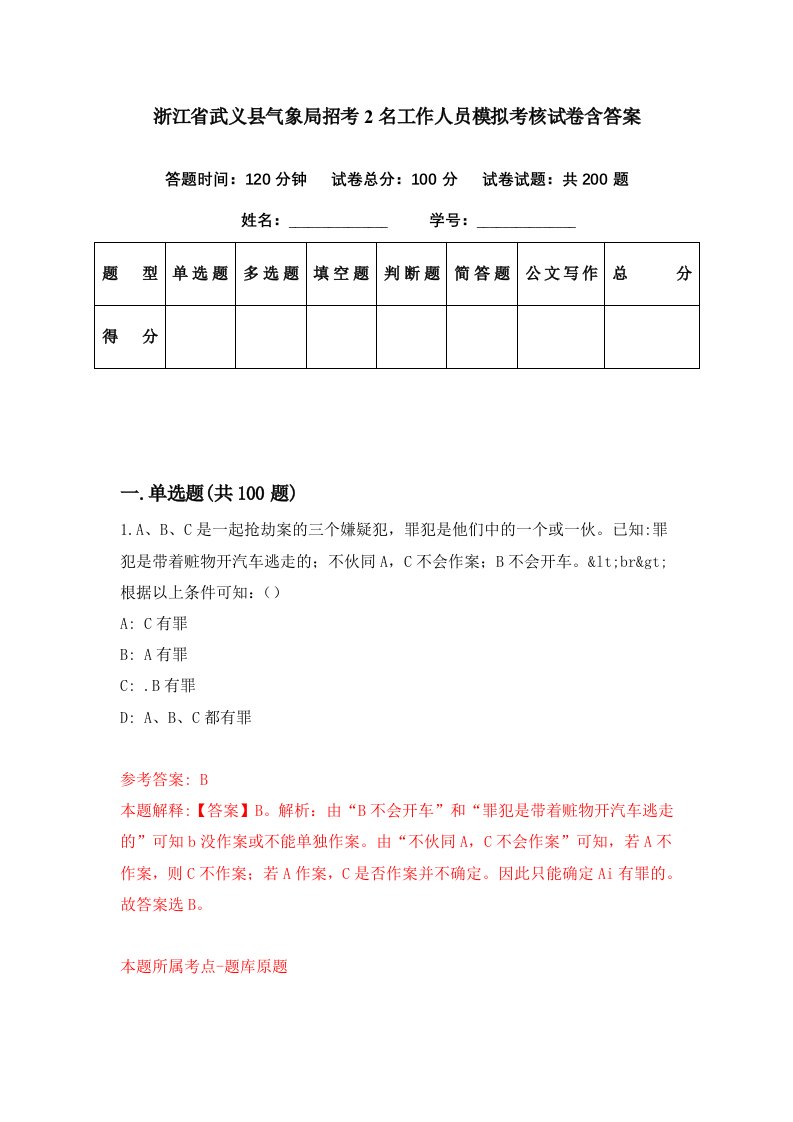 浙江省武义县气象局招考2名工作人员模拟考核试卷含答案

答题时间：120分钟　试卷总分：100分　试卷试题：共200题

姓名：____________　学号：____________

| 题　型 | 单选题 | 多选题 | 填空题 | 判断题 | 简答题 | 公文写作 | 总　分 |
|---|---|---|---|---|---|---|---|
| 得　分 | | | | | | | |

一.单选题(共100题)

1.A、B、C是一起抢劫案的三个嫌疑犯，罪犯是他们中的一个或一伙。已知:罪犯是带着赃物开汽车逃走的；不伙同A，C不会作案；B不会开车。&lt;br&gt;根据以上条件可知：()

A: C有罪

B: A有罪

C: .B有罪

D: A、B、C都有罪

参考答案: B

本题解释:【答案】B。解析：由“B不会开车”和“罪犯是带着赃物开汽车逃走的”可知b没作案或不能单独作案。由“不伙同A，C不会作案”可知，若A不作案，则C不作案；若A作案，C是否作案并不确定。因此只能确定Ai有罪的。故答案选B。

本题所属考点-题库原题